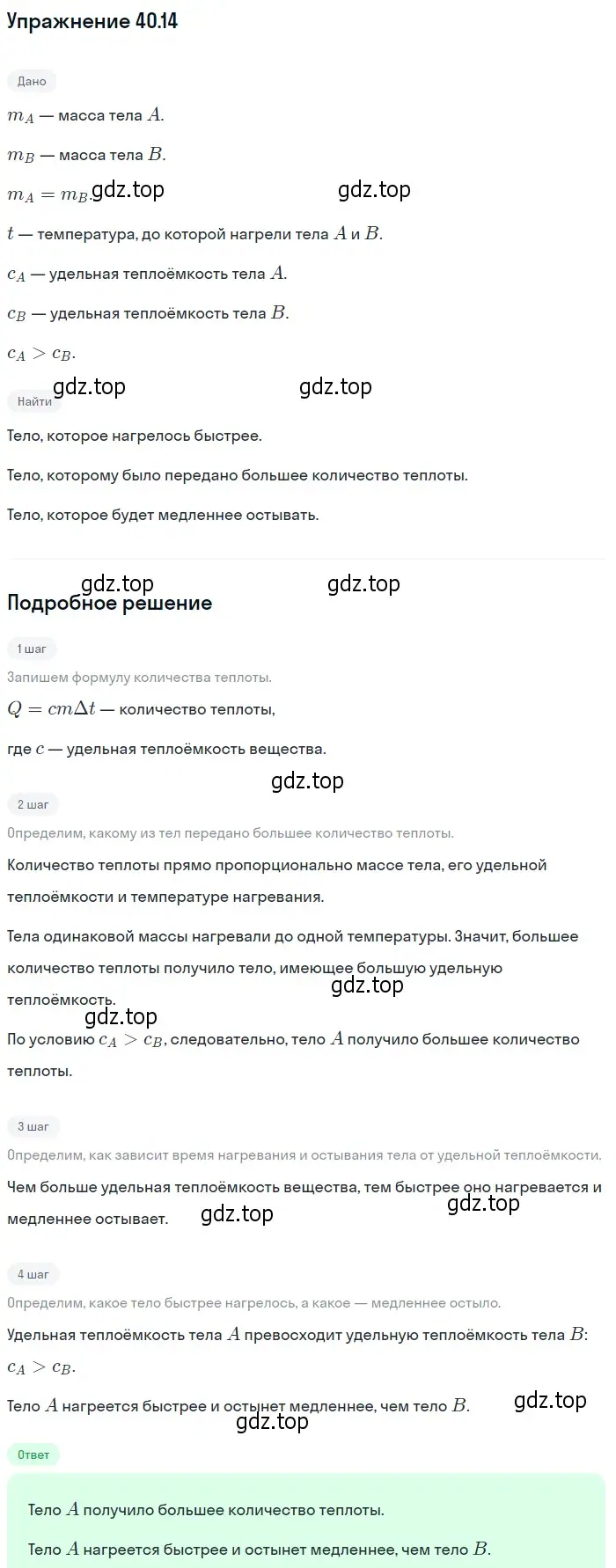 Упражнение 40.14

Дано

$m_A$ — масса тела $A$.

$m_B$ — масса тела $B$.

$m_A = m_B$. gdz.top gdz.top

$t$ — температура, до которой нагрели тела $A$ и $B$.

$c_A$ — удельная теплоёмкость тела $A$.

$c_B$ — удельная теплоёмкость тела $B$.

$c_A > c_B$.

gdz.top gdz.top

Найти

Тело, которое нагрелось быстрее.

Тело, которому было передано большее количество теплоты.

Тело, которое будет медленнее остывать.

gdz.top gdz.top

Подробное решение

1 шаг

Запишем формулу количества теплоты.

$Q = cm\Delta t$ — количество теплоты,

где $c$ — удельная теплоёмкость вещества.

gdz.top

2 шаг

Определим, какому из тел передано большее количество теплоты.

Количество теплоты прямо пропорционально массе тела, его удельной теплоёмкости и температуре нагревания.

Тела одинаковой массы нагревали до одной температуры. Значит, большее количество теплоты получило тело, имеющее большую удельную теплоёмкость. gdz.top

gdz.top

По условию $c_A > c_B$, следовательно, тело $A$ получило большее количество теплоты.

3 шаг

Определим, как зависит время нагревания и остывания тела от удельной теплоёмкости.

Чем больше удельная теплоёмкость вещества, тем быстрее оно нагревается и медленнее остывает. gdz.top gdz.top

4 шаг

Определим, какое тело быстрее нагрелось, а какое — медленнее остыло.

Удельная теплоёмкость тела $A$ превосходит удельную теплоёмкость тела $B$: $c_A > c_B$.

Тело $A$ нагреется быстрее и остынет медленнее, чем тело $B$. gdz.top

gdz.top

Ответ

Тело $A$ получило большее количество теплоты.

Тело $A$ нагреется быстрее и остынет медленнее, чем тело $B$.